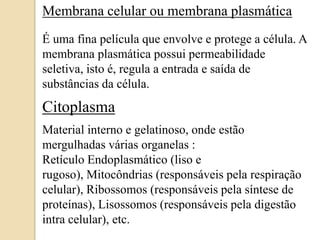 Membrana celular ou membrana plasmática

É uma fina película que envolve e protege a célula. A membrana plasmática possui permeabilidade seletiva, isto é, regula a entrada e saída de substâncias da célula.

Citoplasma

Material interno e gelatinoso, onde estão mergulhadas várias organelas :
Retículo Endoplasmático (liso e rugoso), Mitocôndrias (responsáveis pela respiração celular), Ribossomos (responsáveis pela síntese de proteínas), Lisossomos (responsáveis pela digestão intra celular), etc.